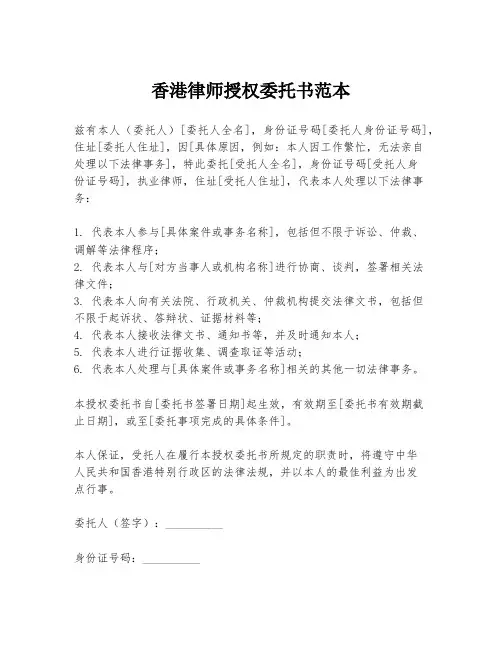 香港律师授权委托书范本

兹有本人（委托人）[委托人全名]，身份证号码[委托人身份证号码]，住址[委托人住址]，因[具体原因，例如：本人因工作繁忙，无法亲自处理以下法律事务]，特此委托[受托人全名]，身份证号码[受托人身份证号码]，执业律师，住址[受托人住址]，代表本人处理以下法律事务：

1. 代表本人参与[具体案件或事务名称]，包括但不限于诉讼、仲裁、调解等法律程序；
2. 代表本人与[对方当事人或机构名称]进行协商、谈判，签署相关法律文件；
3. 代表本人向有关法院、行政机关、仲裁机构提交法律文书，包括但不限于起诉状、答辩状、证据材料等；
4. 代表本人接收法律文书、通知书等，并及时通知本人；
5. 代表本人进行证据收集、调查取证等活动；
6. 代表本人处理与[具体案件或事务名称]相关的其他一切法律事务。

本授权委托书自[委托书签署日期]起生效，有效期至[委托书有效期截止日期]，或至[委托事项完成的具体条件]。

本人保证，受托人在履行本授权委托书所规定的职责时，将遵守中华人民共和国香港特别行政区的法律法规，并以本人的最佳利益为出发点行事。

委托人（签字）：__________

身份证号码：__________